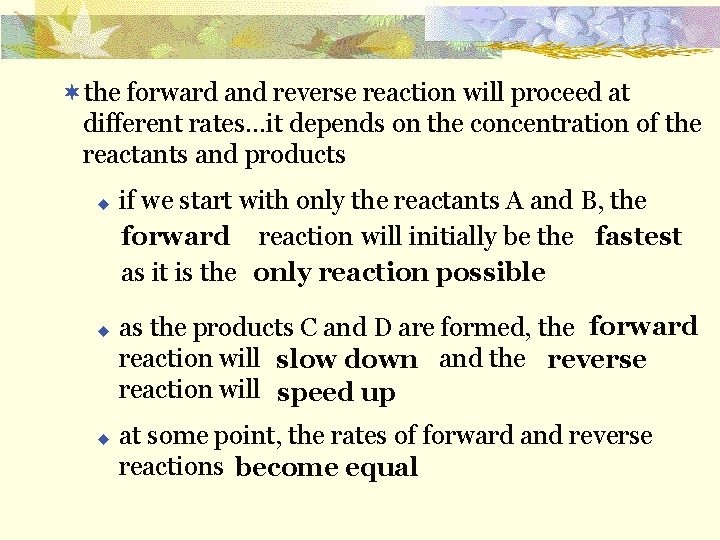 the forward and reverse reaction will proceed at different rates…it depends on the concentration of the reactants and products

if we start with only the reactants A and B, the forward reaction will initially be the fastest as it is the only reaction possible

as the products C and D are formed, the forward reaction will slow down and the reverse reaction will speed up

at some point, the rates of forward and reverse reactions become equal